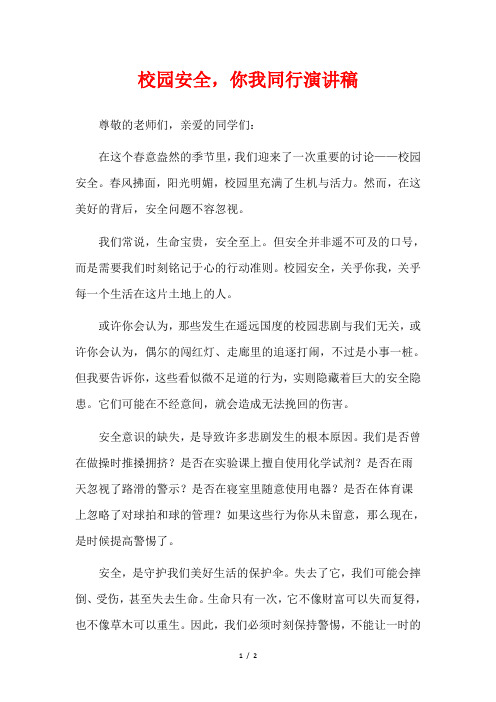 校园安全，你我同行演讲稿

尊敬的老师们，亲爱的同学们：

在这个春意盎然的季节里，我们迎来了一次重要的讨论——校园安全。春风拂面，阳光明媚，校园里充满了生机与活力。然而，在这美好的背后，安全问题不容忽视。

我们常说，生命宝贵，安全至上。但安全并非遥不可及的口号，而是需要我们时刻铭记于心的行动准则。校园安全，关乎你我，关乎每一个生活在这片土地上的人。

或许你会认为，那些发生在遥远国度的校园悲剧与我们无关，或许你会认为，偶尔的闯红灯、走廊里的追逐打闹，不过是小事一桩。但我要告诉你，这些看似微不足道的行为，实则隐藏着巨大的安全隐患。它们可能在不经意间，就会造成无法挽回的伤害。

安全意识的缺失，是导致许多悲剧发生的根本原因。我们是否曾在做操时推搡拥挤？是否在实验课上擅自使用化学试剂？是否在雨天忽视了路滑的警示？是否在寝室里随意使用电器？是否在体育课上忽略了对球拍和球的管理？如果这些行为你从未留意，那么现在，是时候提高警惕了。

安全，是守护我们美好生活的保护伞。失去了它，我们可能会摔倒、受伤，甚至失去生命。生命只有一次，它不像财富可以失而复得，也不像草木可以重生。因此，我们必须时刻保持警惕，不能让一时的

1 / 2